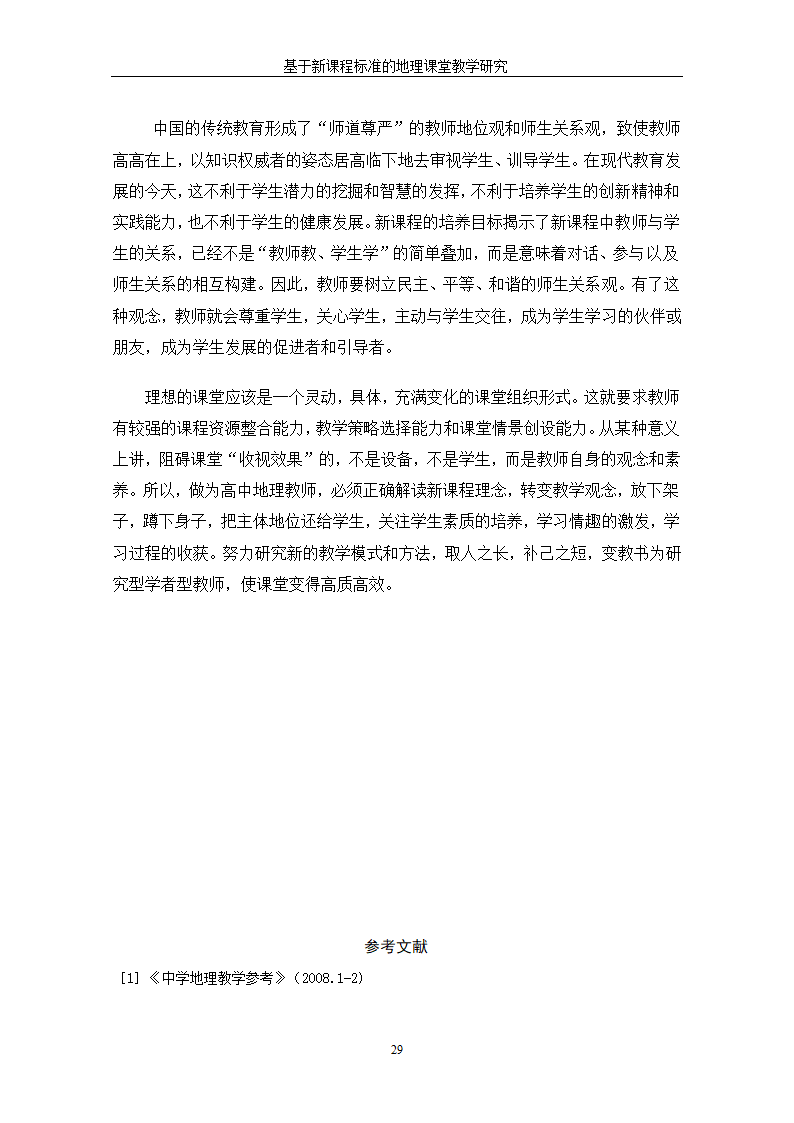 基于新课程标准的地理课堂教学研究

中国的传统教育形成了“师道尊严”的教师地位观和师生关系观，致使教师高高在上，以知识权威者的姿态居高临下地去审视学生、训导学生。在现代教育发展的今天，这不利于学生潜力的挖掘和智慧的发挥，不利于培养学生的创新精神和实践能力，也不利于学生的健康发展。新课程的培养目标揭示了新课程中教师与学生的关系，已经不是“教师教、学生学”的简单叠加，而是意味着对话、参与以及师生关系的相互构建。因此，教师要树立民主、平等、和谐的师生关系观。有了这种观念，教师就会尊重学生，关心学生，主动与学生交往，成为学生学习的伙伴或朋友，成为学生发展的促进者和引导者。

理想的课堂应该是一个灵动，具体，充满变化的课堂组织形式。这就要求教师有较强的课程资源整合能力，教学策略选择能力和课堂情景创设能力。从某种意义上讲，阻碍课堂“收视效果”的，不是设备，不是学生，而是教师自身的观念和素养。所以，做为高中地理教师，必须正确解读新课程理念，转变教学观念，放下架子，蹲下身子，把主体地位还给学生，关注学生素质的培养，学习情趣的激发，学习过程的收获。努力研究新的教学模式和方法，取人之长，补己之短，变教书为研究型学者型教师，使课堂变得高质高效。

参考文献

[1]《中学地理教学参考》(2008.1-2)

29